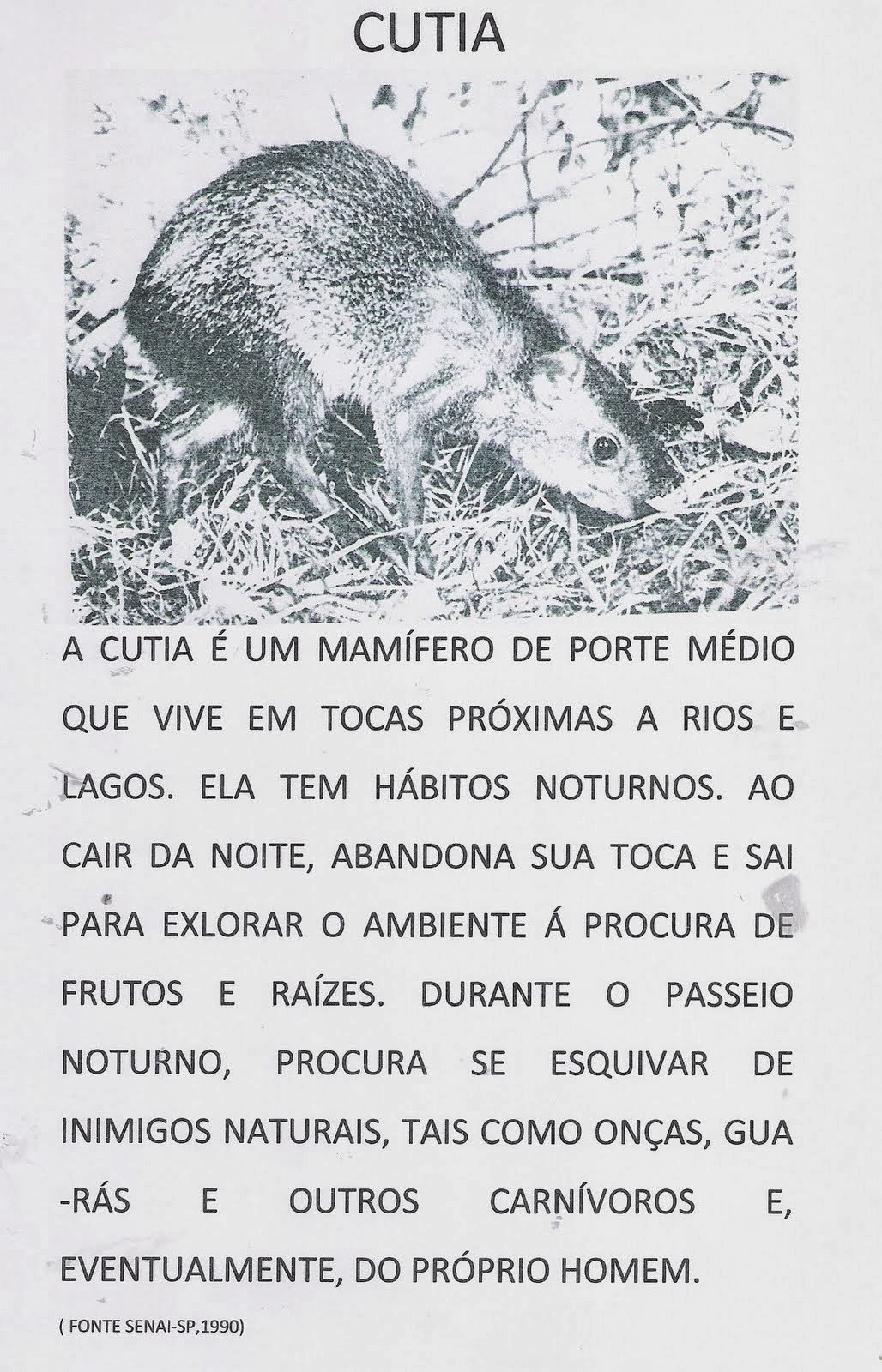 CUTIA

A CUTIA É UM MAMÍFERO DE PORTE MÉDIO QUE VIVE EM TOCAS PRÓXIMAS A RIOS E LAGOS. ELA TEM HÁBITOS NOTURNOS. AO CAIR DA NOITE, ABANDONA SUA TOCA E SAI PARA EXLORAR O AMBIENTE Á PROCURA DE FRUTOS E RAÍZES. DURANTE O PASSEIO NOTURNO, PROCURA SE ESQUIVAR DE INIMIGOS NATURAIS, TAIS COMO ONÇAS, GUA -RÁS E OUTROS CARNÍVOROS E, EVENTUALMENTE, DO PRÓPRIO HOMEM.

( FONTE SENAI-SP,1990)